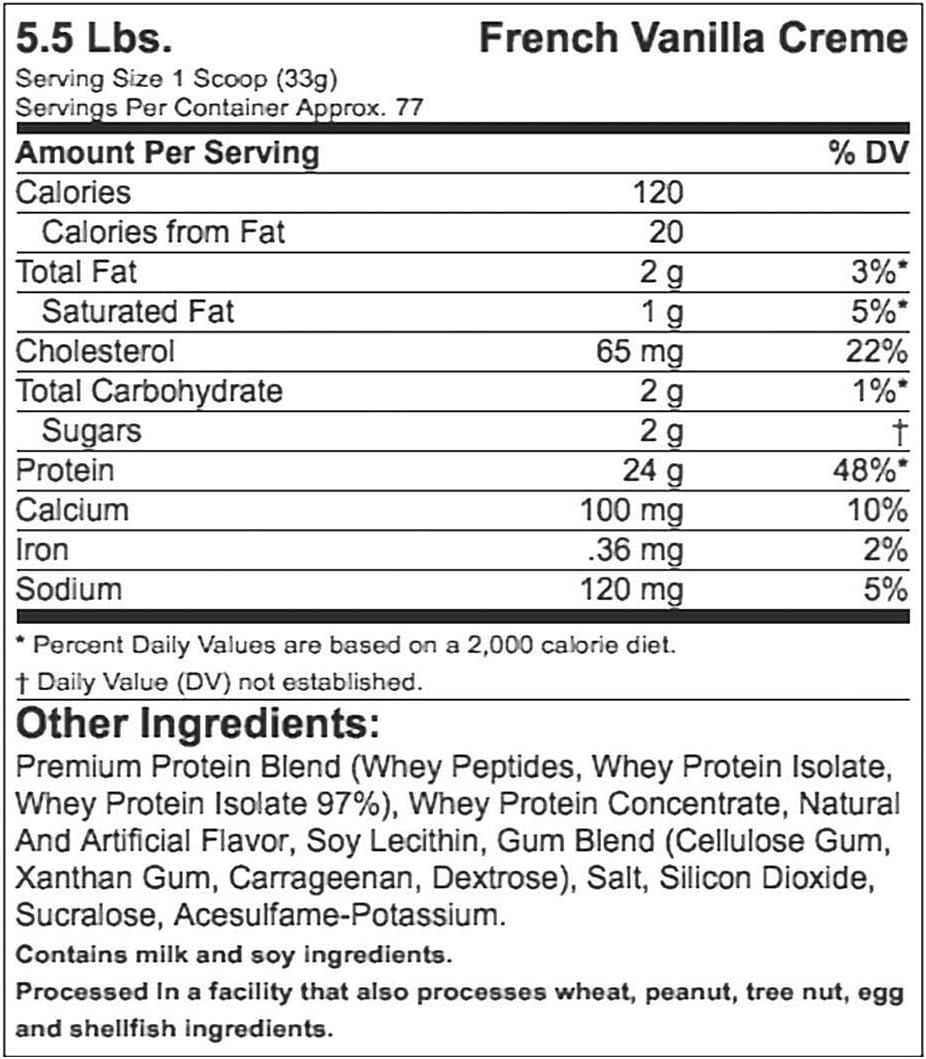 5.5 Lbs. French Vanilla Creme

Serving Size 1 Scoop (33g)
Servings Per Container Approx. 77

| Amount Per Serving | | % DV |
|---|---|---|
| Calories | 120 | |
| Calories from Fat | 20 | |
| Total Fat | 2 g | 3%* |
| Saturated Fat | 1 g | 5%* |
| Cholesterol | 65 mg | 22% |
| Total Carbohydrate | 2 g | 1%* |
| Sugars | 2 g | † |
| Protein | 24 g | 48%* |
| Calcium | 100 mg | 10% |
| Iron | .36 mg | 2% |
| Sodium | 120 mg | 5% |

* Percent Daily Values are based on a 2,000 calorie diet.

† Daily Value (DV) not established.

Other Ingredients:

Premium Protein Blend (Whey Peptides, Whey Protein Isolate, Whey Protein Isolate 97%), Whey Protein Concentrate, Natural And Artificial Flavor, Soy Lecithin, Gum Blend (Cellulose Gum, Xanthan Gum, Carrageenan, Dextrose), Salt, Silicon Dioxide, Sucralose, Acesulfame-Potassium.

Contains milk and soy ingredients.

Processed in a facility that also processes wheat, peanut, tree nut, egg and shellfish ingredients.